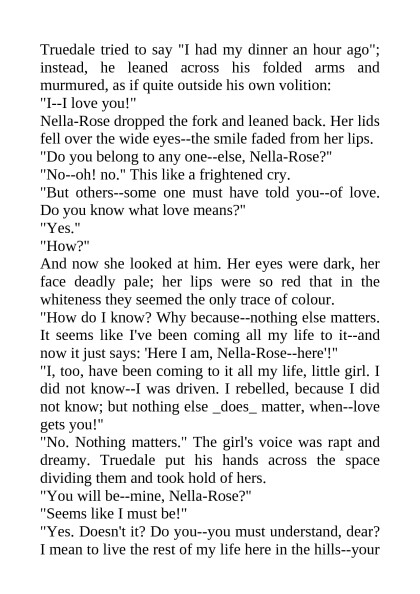 Truedale tried to say "I had my dinner an hour ago"; instead, he leaned across his folded arms and murmured, as if quite outside his own volition:

"I--I love you!"

Nella-Rose dropped the fork and leaned back. Her lids fell over the wide eyes--the smile faded from her lips.

"Do you belong to any one--else, Nella-Rose?"

"No--oh! no." This like a frightened cry.

"But others--some one must have told you--of love. Do you know what love means?"

"Yes."

"How?"

And now she looked at him. Her eyes were dark, her face deadly pale; her lips were so red that in the whiteness they seemed the only trace of colour.

"How do I know? Why because--nothing else matters. It seems like I've been coming all my life to it--and now it just says: 'Here I am, Nella-Rose--here'!"

"I, too, have been coming to it all my life, little girl. I did not know--I was driven. I rebelled, because I did not know; but nothing else _does_ matter, when--love gets you!"

"No. Nothing matters." The girl's voice was rapt and dreamy. Truedale put his hands across the space dividing them and took hold of hers.

"You will be--mine, Nella-Rose?"

"Seems like I must be!"

"Yes. Doesn't it? Do you--you must understand, dear? I mean to live the rest of my life here in the hills--your